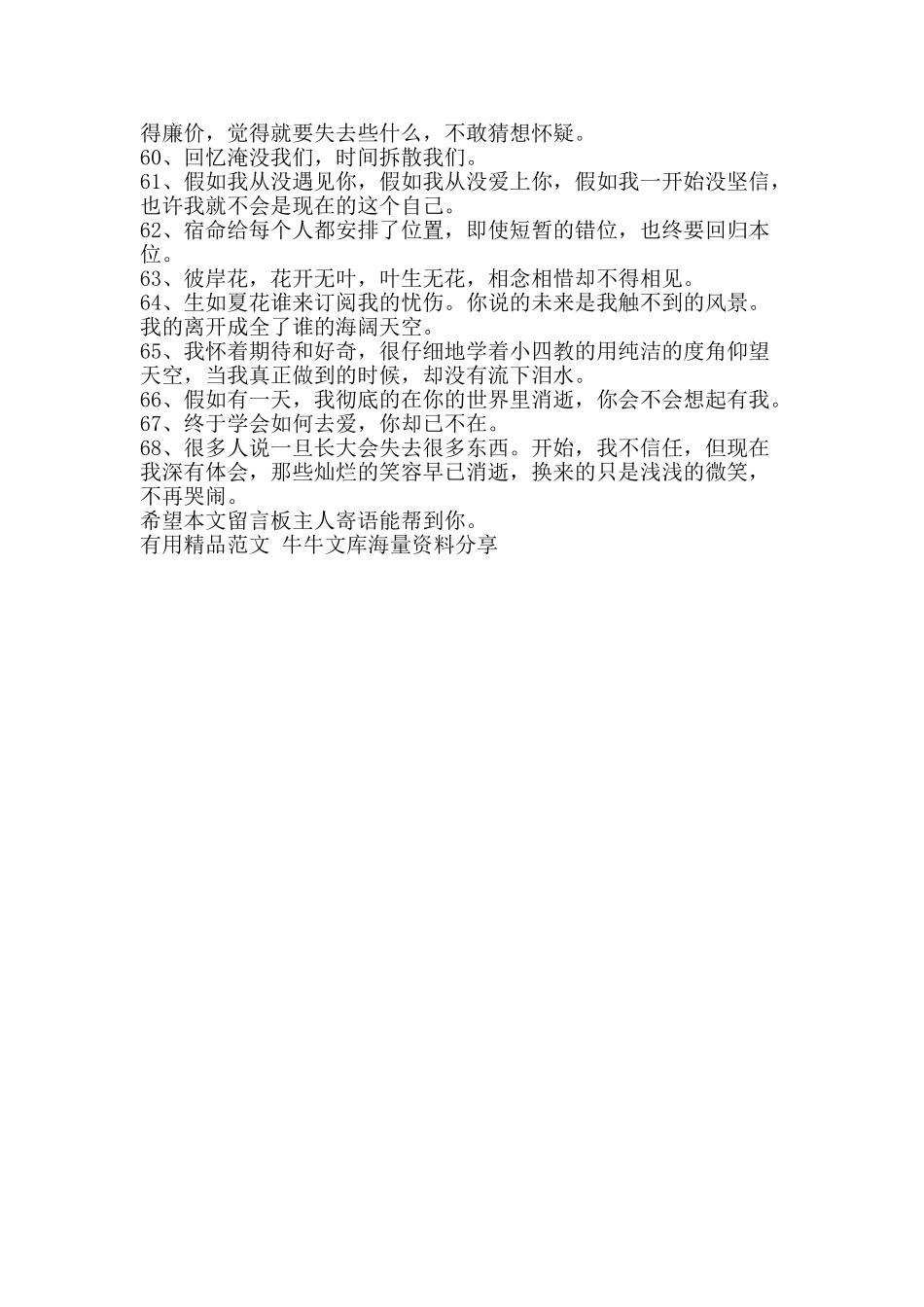 得廉价，觉得就要失去些什么，不敢猜想怀疑。
60、回忆淹没我们，时间拆散我们。
61、假如我从没遇见你，假如我从没爱上你，假如我一开始没坚信，也许我就不会是现在的这个自己。
62、宿命给每个人都安排了位置，即使短暂的错位，也终要回归本位。
63、彼岸花，花开无叶，叶生无花，相念相惜却不得相见。
64、生如夏花谁来订阅我的忧伤。你说的未来是我触不到的风景。我的离开成全了谁的海阔天空。
65、我怀着期待和好奇，很仔细地学着小四教的用纯洁的度角仰望天空，当我真正做到的时候，却没有流下泪水。
66、假如有一天，我彻底的在你的世界里消逝，你会不会想起有我。
67、终于学会如何去爱，你却已不在。
68、很多人说一旦长大会失去很多东西。开始，我不信任，但现在我深有体会，那些灿烂的笑容早已消逝，换来的只是浅浅的微笑，不再哭闹。
希望本文留言板主人寄语能帮到你。
有用精品范文 牛牛文库海量资料分享